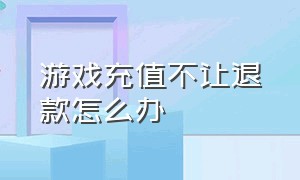 游戏充值不让退款怎么办